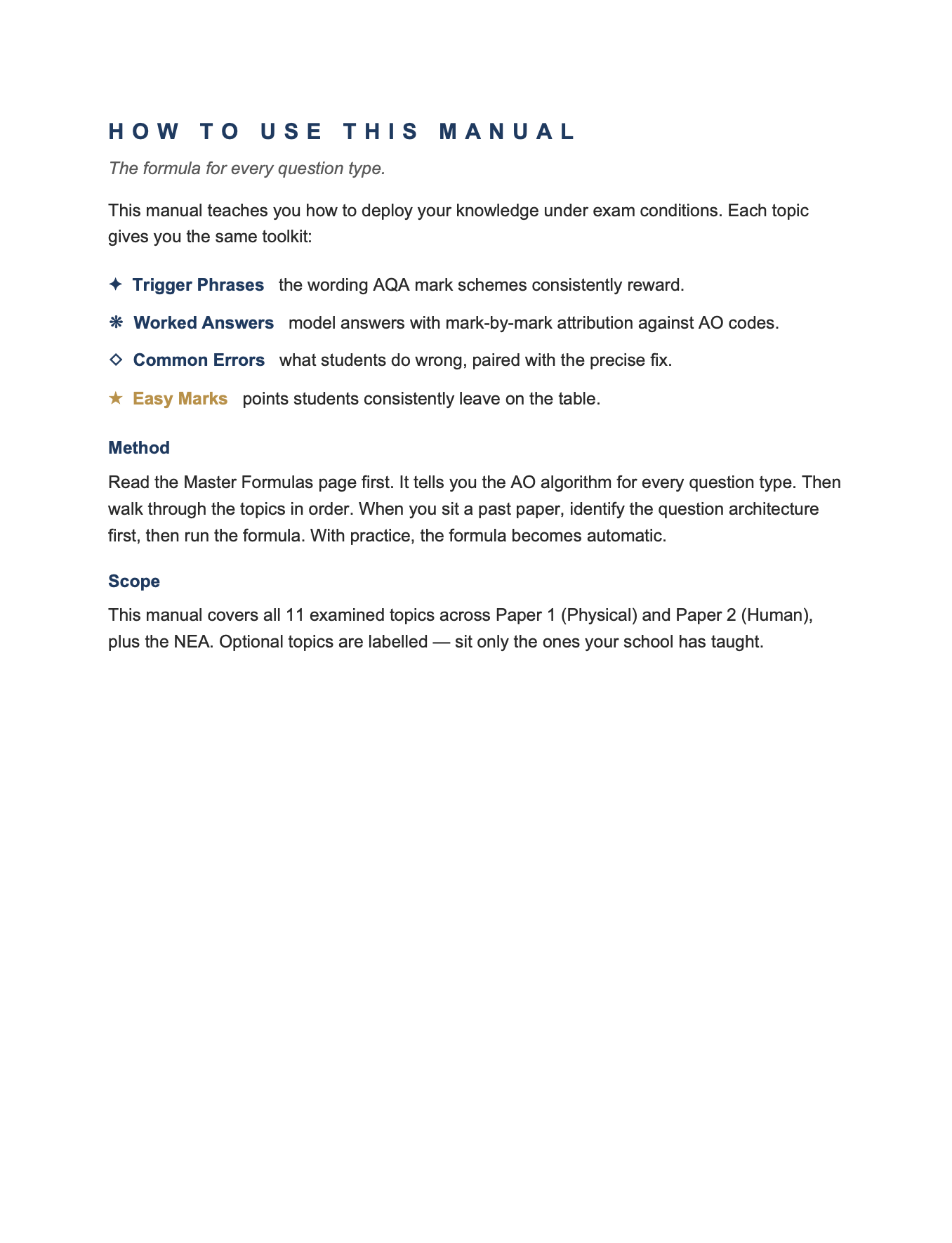 HOW TO USE THIS MANUAL

The formula for every question type.

This manual teaches you how to deploy your knowledge under exam conditions. Each topic gives you the same toolkit:

✦ Trigger Phrases the wording AQA mark schemes consistently reward.

❋ Worked Answers model answers with mark-by-mark attribution against AO codes.

◇ Common Errors what students do wrong, paired with the precise fix.

★ Easy Marks points students consistently leave on the table.

Method

Read the Master Formulas page first. It tells you the AO algorithm for every question type. Then walk through the topics in order. When you sit a past paper, identify the question architecture first, then run the formula. With practice, the formula becomes automatic.

Scope

This manual covers all 11 examined topics across Paper 1 (Physical) and Paper 2 (Human), plus the NEA. Optional topics are labelled — sit only the ones your school has taught.